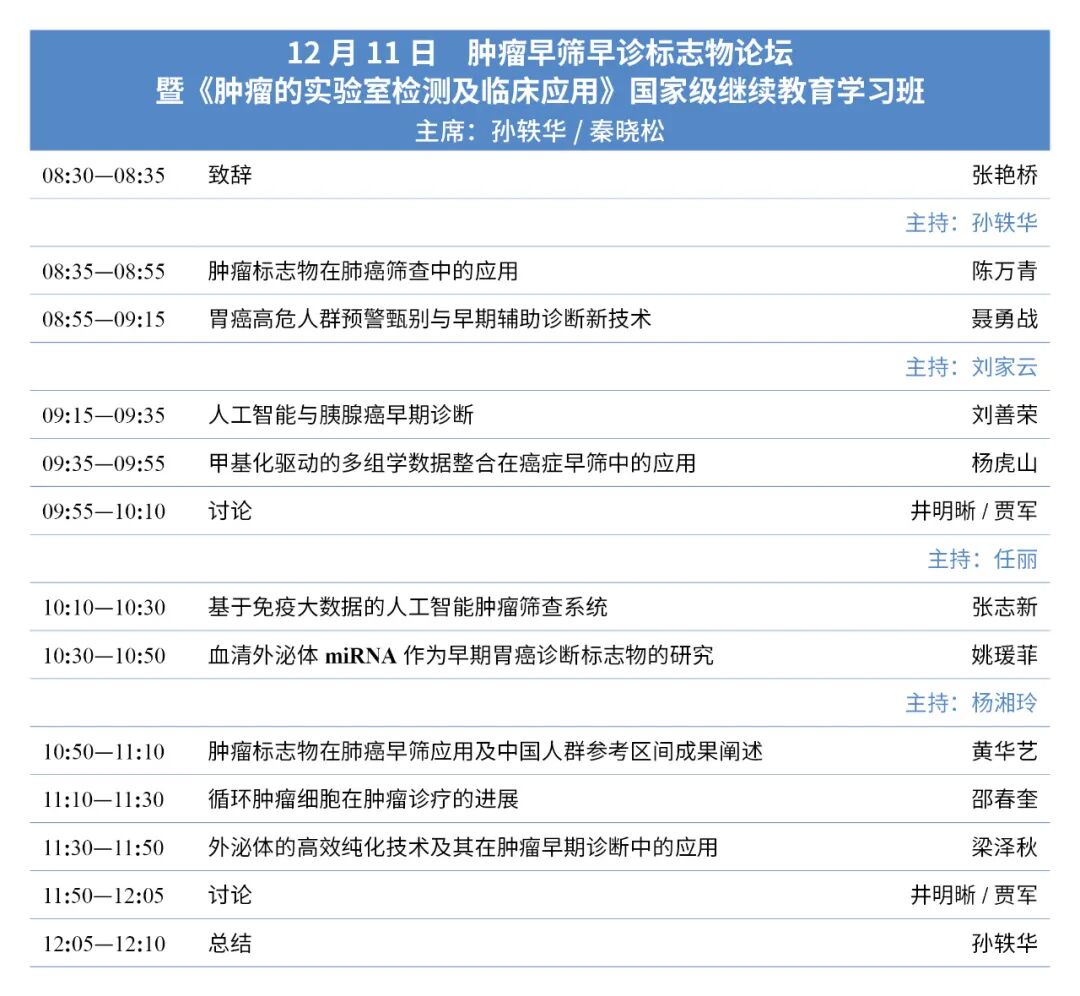 12 月 11 日　肿瘤早筛早诊标志物论坛
暨《肿瘤的实验室检测及临床应用》国家级继续教育学习班
主席：孙轶华 / 秦晓松

| | | |
|---|---|---|
| 08:30—08:35 | 致辞 | 张艳桥 |
| | | 主持：孙轶华 |
| 08:35—08:55 | 肿瘤标志物在肺癌筛查中的应用 | 陈万青 |
| 08:55—09:15 | 胃癌高危人群预警甄别与早期辅助诊断新技术 | 聂勇战 |
| | | 主持：刘家云 |
| 09:15—09:35 | 人工智能与胰腺癌早期诊断 | 刘善荣 |
| 09:35—09:55 | 甲基化驱动的多组学数据整合在癌症早筛中的应用 | 杨虎山 |
| 09:55—10:10 | 讨论 | 井明晰 / 贾军 |
| | | 主持：任丽 |
| 10:10—10:30 | 基于免疫大数据的人工智能肿瘤筛查系统 | 张志新 |
| 10:30—10:50 | 血清外泌体 miRNA 作为早期胃癌诊断标志物的研究 | 姚瑗菲 |
| | | 主持：杨湘玲 |
| 10:50—11:10 | 肿瘤标志物在肺癌早筛应用及中国人群参考区间成果阐述 | 黄华艺 |
| 11:10—11:30 | 循环肿瘤细胞在肿瘤诊疗的进展 | 邵春奎 |
| 11:30—11:50 | 外泌体的高效纯化技术及其在肿瘤早期诊断中的应用 | 梁泽秋 |
| 11:50—12:05 | 讨论 | 井明晰 / 贾军 |
| 12:05—12:10 | 总结 | 孙轶华 |